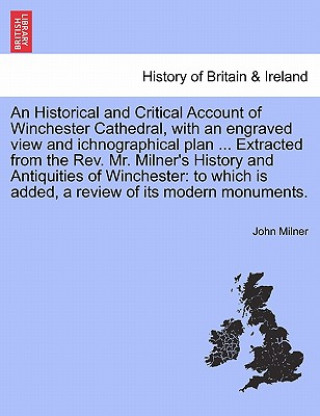 BRITISH LIBRARY

History of Britain & Ireland

An Historical and Critical Account of Winchester Cathedral, with an engraved view and ichnographical plan ... Extracted from the Rev. Mr. Milner's History and Antiquities of Winchester: to which is added, a review of its modern monuments.

John Milner